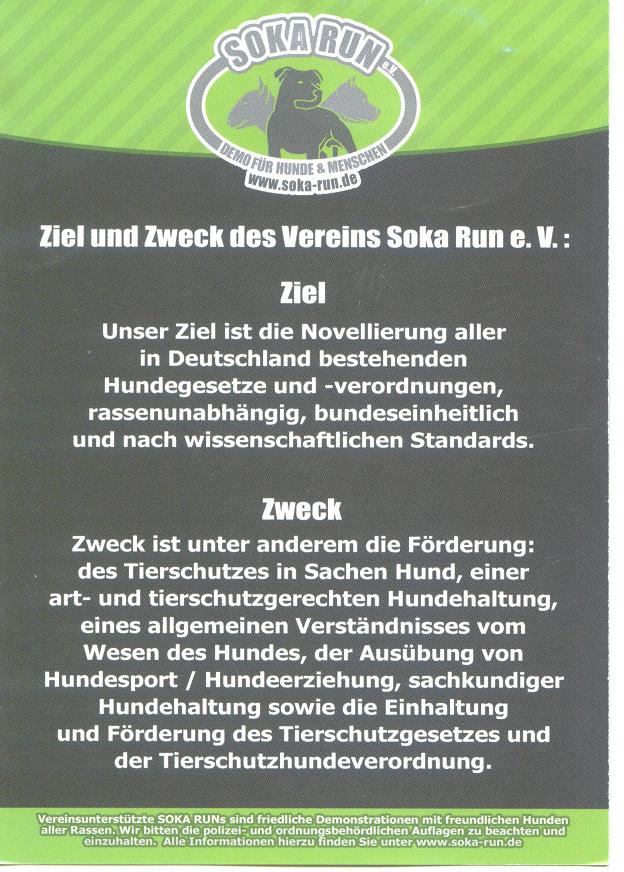 SOKA RUN e.V.
DEMO FÜR HUNDE & MENSCHEN
www.soka-run.de

Ziel und Zweck des Vereins Soka Run e. V. :

Ziel
Unser Ziel ist die Novellierung aller in Deutschland bestehenden Hundegesetze und -verordnungen, rassenunabhängig, bundeseinheitlich und nach wissenschaftlichen Standards.

Zweck
Zweck ist unter anderem die Förderung: des Tierschutzes in Sachen Hund, einer art- und tierschutzgerechten Hundehaltung, eines allgemeinen Verständnisses vom Wesen des Hundes, der Ausübung von Hundesport / Hundeerziehung, sachkundiger Hundehaltung sowie die Einhaltung und Förderung des Tierschutzgesetzes und der Tierschutzhundeverordnung.

Vereinsunterstützte SOKA RUNs sind friedliche Demonstrationen mit freundlichen Hunden aller Rassen. Wir bitten die polizei- und ordnungsbehördlichen Auflagen zu beachten und einzuhalten. Alle Informationen hierzu finden Sie unter www.soka-run.de